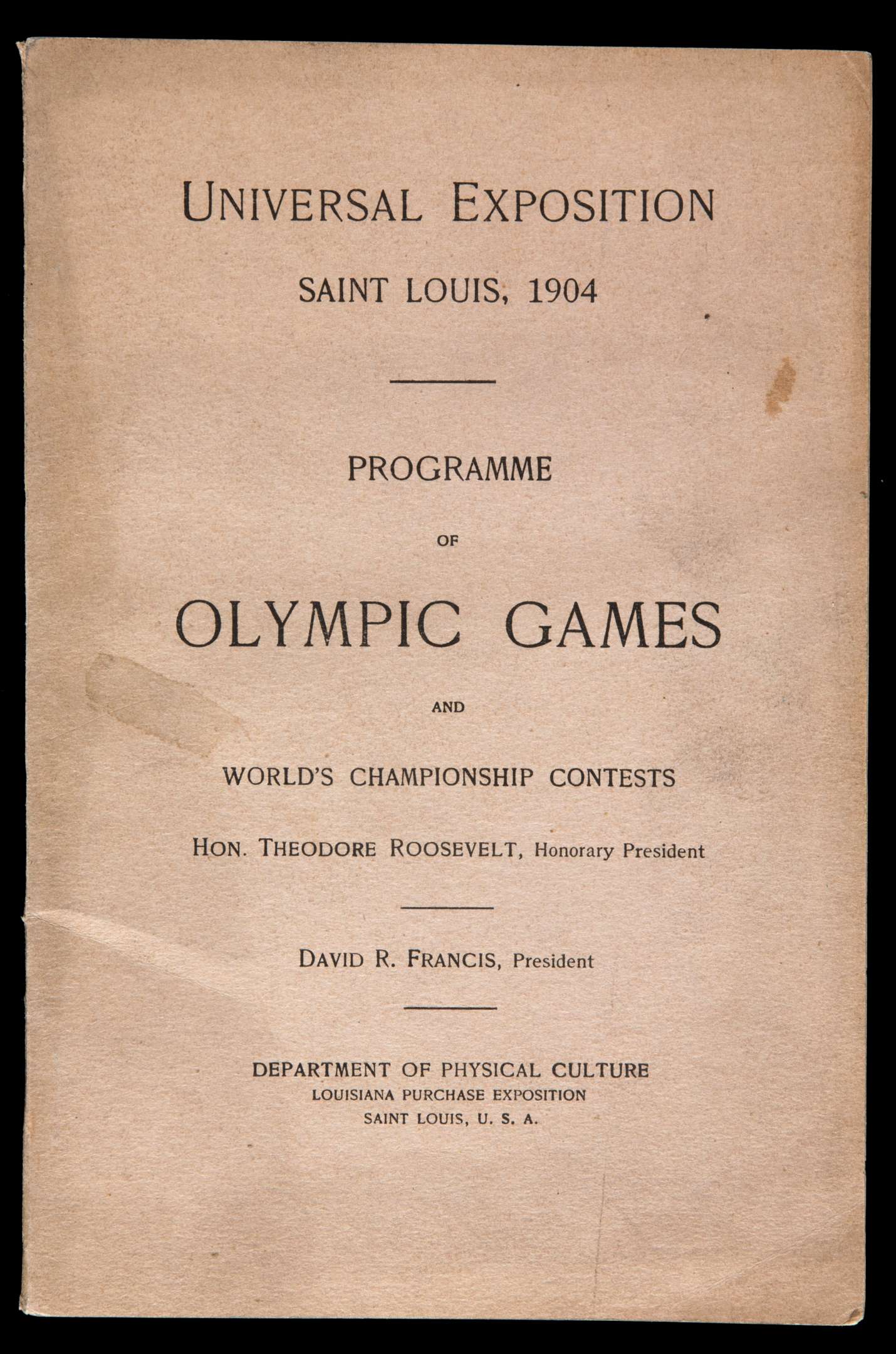 UNIVERSAL EXPOSITION

SAINT LOUIS, 1904

PROGRAMME

OF

OLYMPIC GAMES

AND

WORLD'S CHAMPIONSHIP CONTESTS

HON. THEODORE ROOSEVELT, Honorary President

DAVID R. FRANCIS, President

DEPARTMENT OF PHYSICAL CULTURE
LOUISIANA PURCHASE EXPOSITION
SAINT LOUIS, U. S. A.